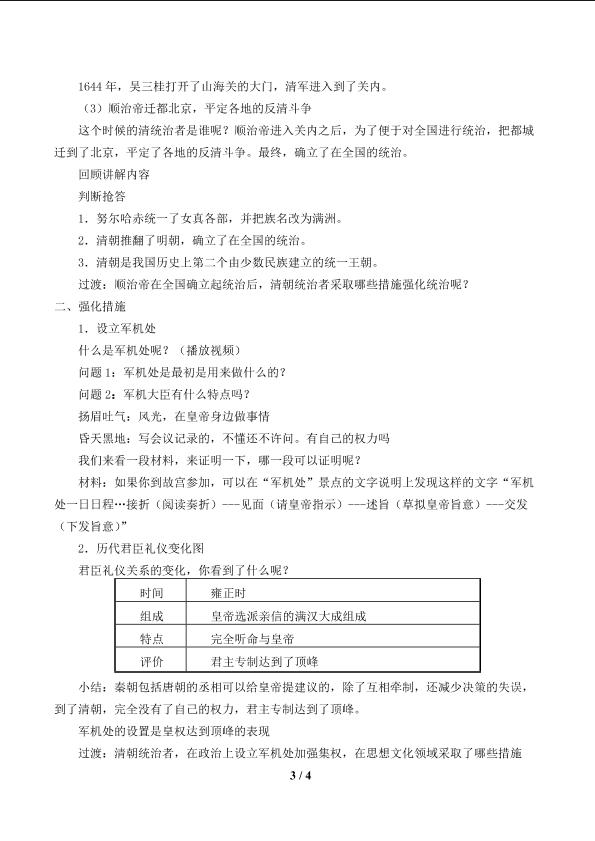 1644年，吴三桂打开了山海关的大门，清军进入到了关内。

（3）顺治帝迁都北京，平定各地的反清斗争

这个时候的清统治者是谁呢？顺治帝进入关内之后，为了便于对全国进行统治，把都城迁到了北京，平定了各地的反清斗争。最终，确立了在全国的统治。

回顾讲解内容

判断抢答

1．努尔哈赤统一了女真各部，并把族名改为满洲。

2．清朝推翻了明朝，确立了在全国的统治。

3．清朝是我国历史上第二个由少数民族建立的统一王朝。

过渡：顺治帝在全国确立起统治后，清朝统治者采取哪些措施强化统治呢？

二、强化措施

1．设立军机处

什么是军机处呢？（播放视频）

问题1：军机处是最初是用来做什么的？

问题2：军机大臣有什么特点吗？

扬眉吐气：风光，在皇帝身边做事情

昏天黑地：写会议记录的，不懂还不许问。有自己的权力吗

我们来看一段材料，来证明一下，哪一段可以证明呢？

材料：如果你到故宫参加，可以在“军机处”景点的文字说明上发现这样的文字“军机处一日日程…接折（阅读奏折）---见面（请皇帝指示）---述旨（草拟皇帝旨意）---交发（下发旨意）”

2．历代君臣礼仪变化图

君臣礼仪关系的变化，你看到了什么呢？

| 时间 | 雍正时 |
|---|---|
| 组成 | 皇帝选派亲信的满汉大成组成 |
| 特点 | 完全听命与皇帝 |
| 评价 | 君主专制达到了顶峰 |

小结：秦朝包括唐朝的丞相可以给皇帝提建议的，除了互相牵制，还减少决策的失误，到了清朝，完全没有了自己的权力，君主专制达到了顶峰。

军机处的设置是皇权达到顶峰的表现

过渡：清朝统治者，在政治上设立军机处加强集权，在思想文化领域采取了哪些措施

3 / 4